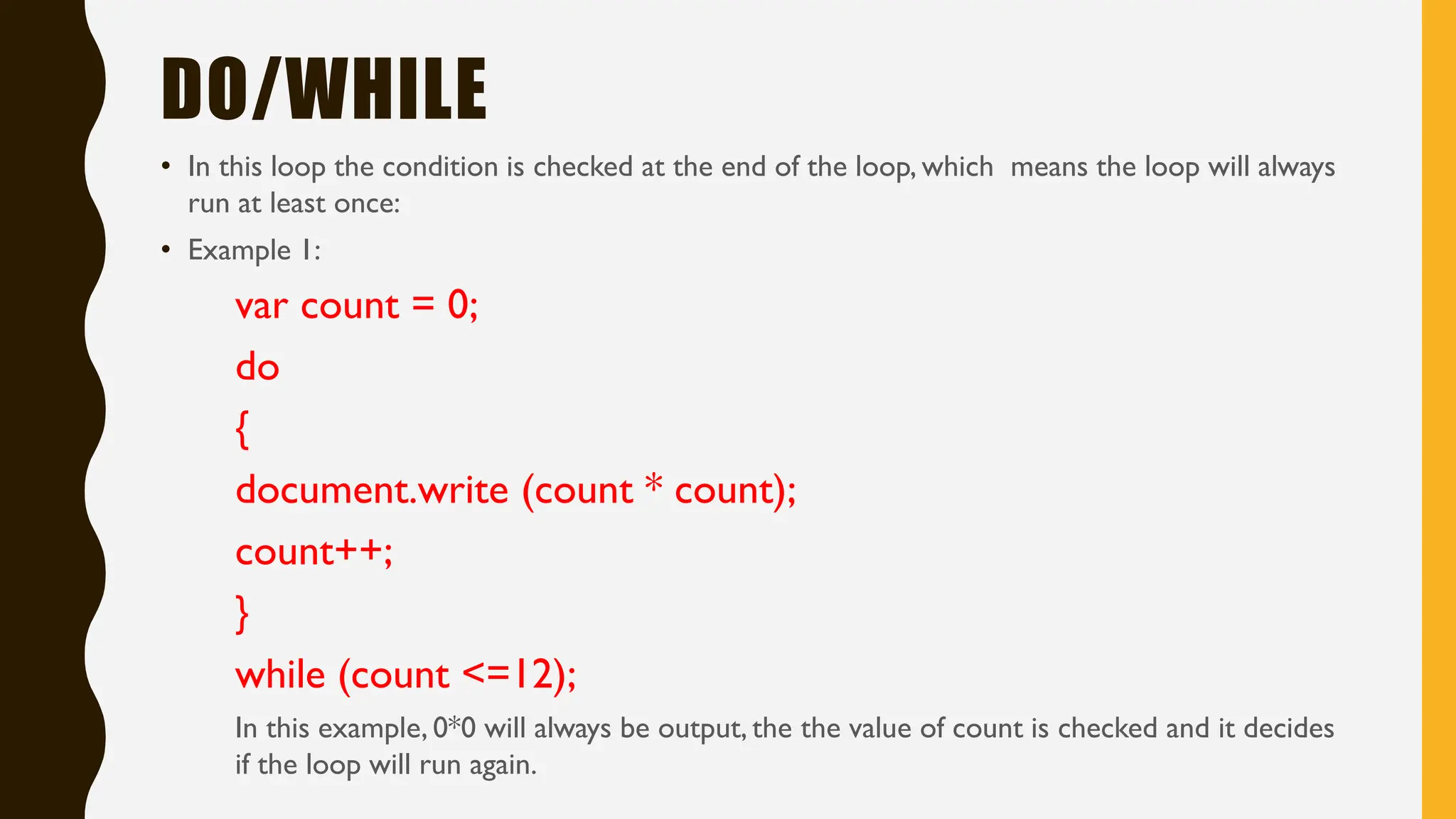 DO/WHILE

• In this loop the condition is checked at the end of the loop, which means the loop will always run at least once:

• Example 1:

var count = 0;

do

{

document.write (count * count);

count++;

}

while (count <=12);

In this example, 0*0 will always be output, the the value of count is checked and it decides if the loop will run again.